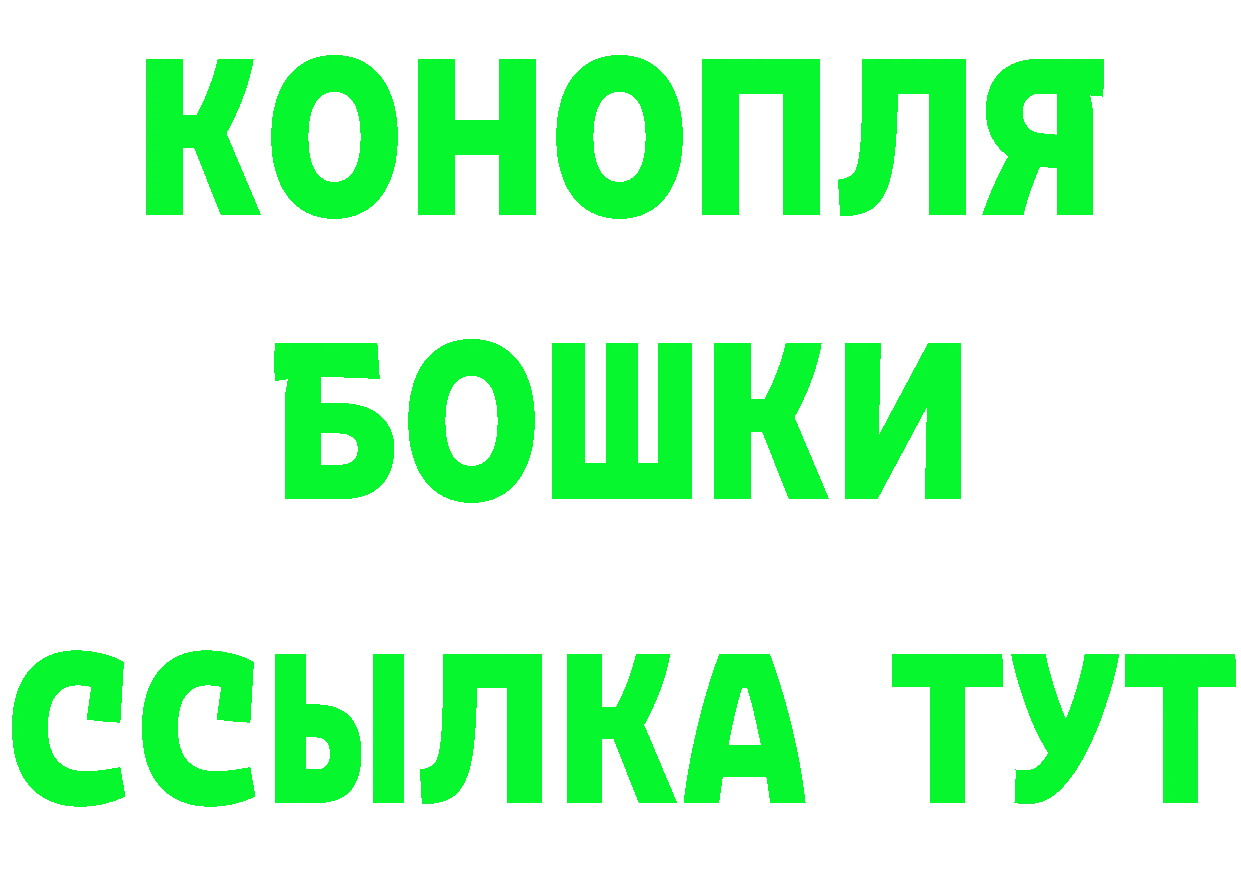 КОНОПЛЯ
БОШКИ
ССЫЛКА ТУТ